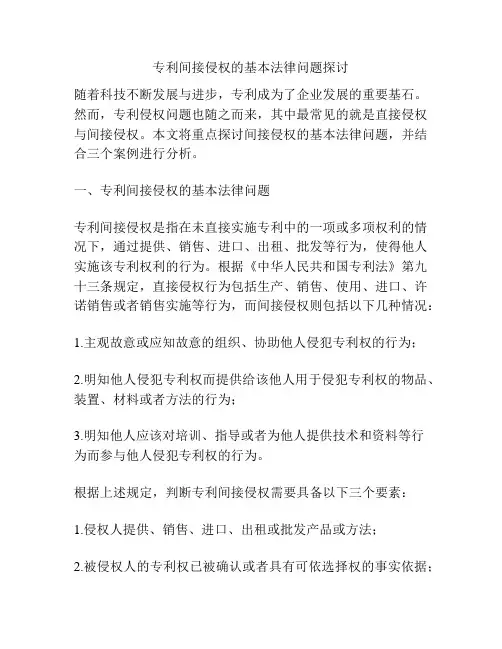 专利间接侵权的基本法律问题探讨

随着科技不断发展与进步，专利成为了企业发展的重要基石。然而，专利侵权问题也随之而来，其中最常见的就是直接侵权与间接侵权。本文将重点探讨间接侵权的基本法律问题，并结合三个案例进行分析。

一、专利间接侵权的基本法律问题

专利间接侵权是指在未直接实施专利中的一项或多项权利的情况下，通过提供、销售、进口、出租、批发等行为，使得他人实施该专利权利的行为。根据《中华人民共和国专利法》第九十三条规定，直接侵权行为包括生产、销售、使用、进口、许诺销售或者销售实施等行为，而间接侵权则包括以下几种情况：

1.主观故意或应知故意的组织、协助他人侵犯专利权的行为；

2.明知他人侵犯专利权而提供给该他人用于侵犯专利权的物品、装置、材料或者方法的行为；

3.明知他人应该对培训、指导或者为他人提供技术和资料等行为而参与他人侵犯专利权的行为。

根据上述规定，判断专利间接侵权需要具备以下三个要素：

1.侵权人提供、销售、进口、出租或批发产品或方法；

2.被侵权人的专利权已被确认或者具有可依选择权的事实依据；